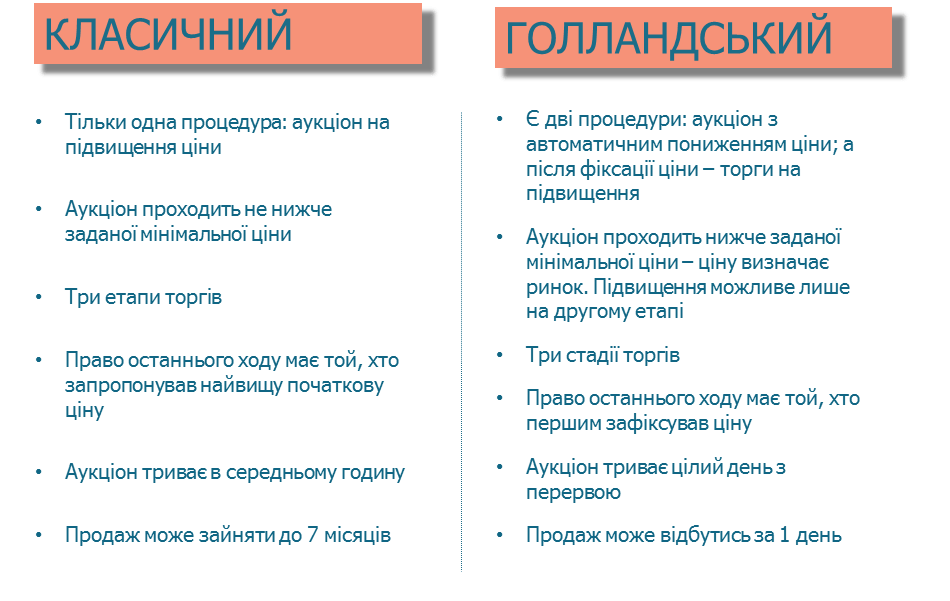 КЛАСИЧНИЙ

• Тільки одна процедура: аукціон на підвищення ціни

• Аукціон проходить не нижче заданої мінімальної ціни

• Три етапи торгів

• Право останнього ходу має той, хто запропонував найвищу початкову ціну

• Аукціон триває в середньому годину

• Продаж може зайняти до 7 місяців

ГОЛЛАНДСЬКИЙ

• Є дві процедури: аукціон з автоматичним пониженням ціни; а після фіксації ціни – торги на підвищення

• Аукціон проходить нижче заданої мінімальної ціни – ціну визначає ринок. Підвищення можливе лише на другому етапі

• Три стадії торгів

• Право останнього ходу має той, хто першим зафіксував ціну

• Аукціон триває цілий день з перервою

• Продаж може відбутись за 1 день